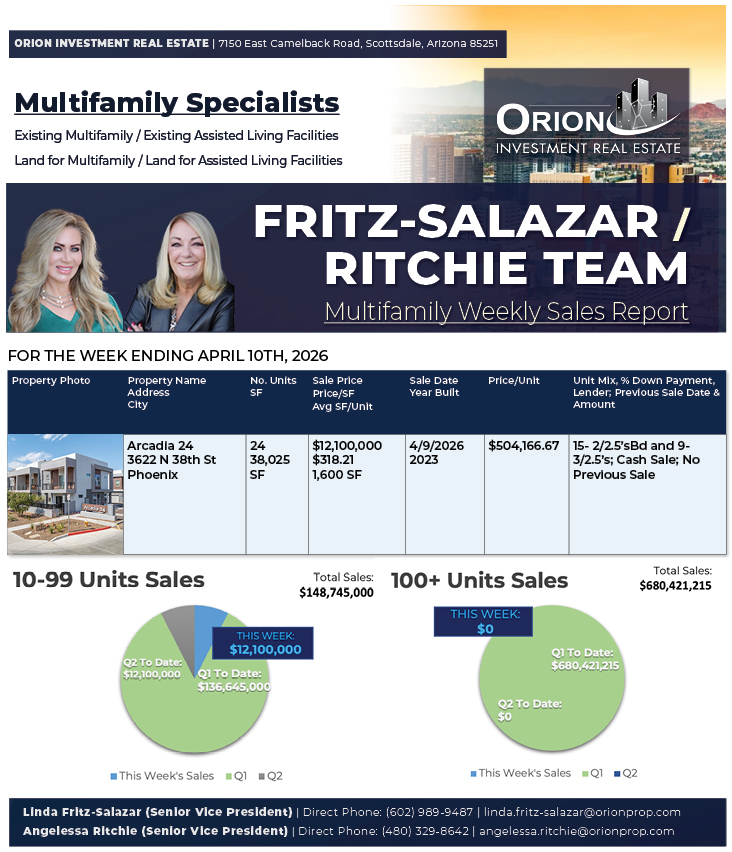 ORION INVESTMENT REAL ESTATE | 7150 East Camelback Road, Scottsdale, Arizona 85251

Multifamily Specialists

Existing Multifamily / Existing Assisted Living Facilities

Land for Multifamily / Land for Assisted Living Facilities

ORION
INVESTMENT REAL ESTATE

FRITZ-SALAZAR / RITCHIE TEAM

Multifamily Weekly Sales Report

FOR THE WEEK ENDING APRIL 10TH, 2026

| Property Photo | Property Name Address City | No. Units SF | Sale Price Price/SF Avg SF/Unit | Sale Date Year Built | Price/Unit | Unit Mix, % Down Payment, Lender; Previous Sale Date & Amount |
|---|---|---|---|---|---|---|
| | Arcadia 24 3622 N 38th St Phoenix | 24 38,025 SF | $12,100,000 $318.21 1,600 SF | 4/9/2026 2023 | $504,166.67 | 15- 2/2.5'sBd and 9- 3/2.5's; Cash Sale; No Previous Sale |

10-99 Units Sales

Total Sales:
$148,745,000

THIS WEEK:
$12,100,000

Q2 To Date:
$12,100,000

Q1 To Date:
$136,645,000

• This Week's Sales • Q1 • Q2

100+ Units Sales

Total Sales:
$680,421,215

THIS WEEK:
$0

Q1 To Date:
$680,421,215

Q2 To Date:
$0

• This Week's Sales • Q1 • Q2

Linda Fritz-Salazar (Senior Vice President) | Direct Phone: (602) 989-9487 | linda.fritz-salazar@orionprop.com
Angelessa Ritchie (Senior Vice President) | Direct Phone: (480) 329-8642 | angelessa.ritchie@orionprop.com